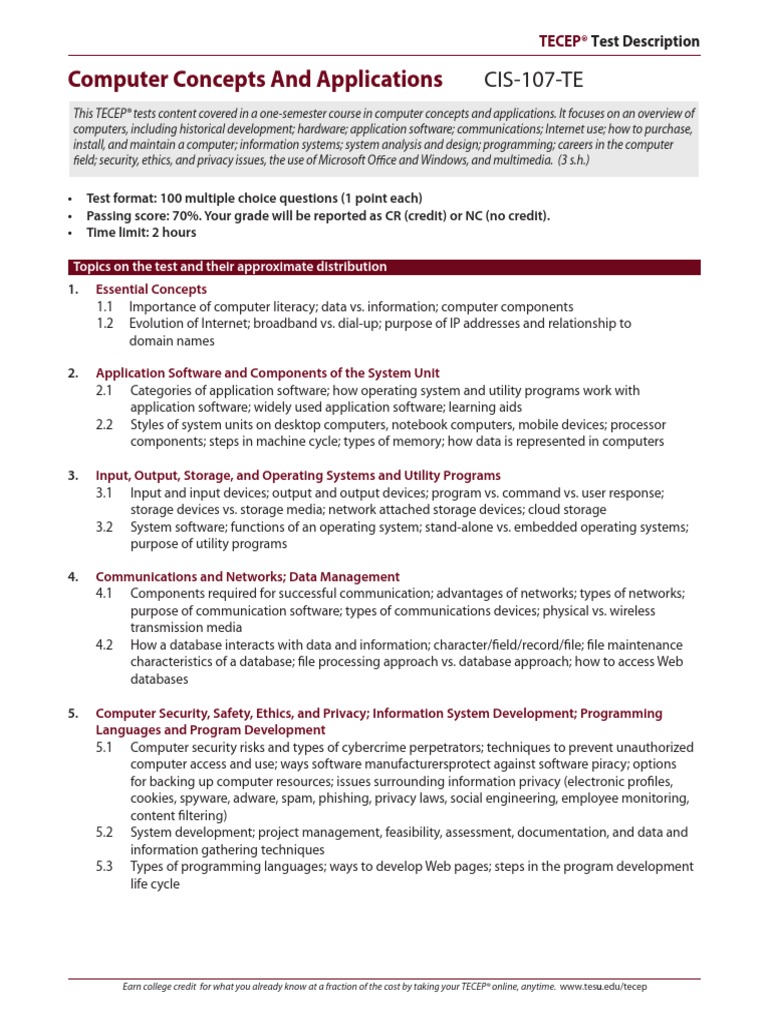 TECEP® Test Description

Computer Concepts And Applications CIS-107-TE

This TECEP® tests content covered in a one-semester course in computer concepts and applications. It focuses on an overview of computers, including historical development; hardware; application software; communications; Internet use; how to purchase, install, and maintain a computer; information systems; system analysis and design; programming; careers in the computer field; security, ethics, and privacy issues, the use of Microsoft Office and Windows, and multimedia. (3 s.h.)

• Test format: 100 multiple choice questions (1 point each)
• Passing score: 70%. Your grade will be reported as CR (credit) or NC (no credit).
• Time limit: 2 hours

Topics on the test and their approximate distribution

1. Essential Concepts
1.1 Importance of computer literacy; data vs. information; computer components
1.2 Evolution of Internet; broadband vs. dial-up; purpose of IP addresses and relationship to domain names

2. Application Software and Components of the System Unit
2.1 Categories of application software; how operating system and utility programs work with application software; widely used application software; learning aids
2.2 Styles of system units on desktop computers, notebook computers, mobile devices; processor components; steps in machine cycle; types of memory; how data is represented in computers

3. Input, Output, Storage, and Operating Systems and Utility Programs
3.1 Input and input devices; output and output devices; program vs. command vs. user response; storage devices vs. storage media; network attached storage devices; cloud storage
3.2 System software; functions of an operating system; stand-alone vs. embedded operating systems; purpose of utility programs

4. Communications and Networks; Data Management
4.1 Components required for successful communication; advantages of networks; types of networks; purpose of communication software; types of communications devices; physical vs. wireless transmission media
4.2 How a database interacts with data and information; character/field/record/file; file maintenance characteristics of a database; file processing approach vs. database approach; how to access Web databases

5. Computer Security, Safety, Ethics, and Privacy; Information System Development; Programming Languages and Program Development
5.1 Computer security risks and types of cybercrime perpetrators; techniques to prevent unauthorized computer access and use; ways software manufacturersprotect against software piracy; options for backing up computer resources; issues surrounding information privacy (electronic profiles, cookies, spyware, adware, spam, phishing, privacy laws, social engineering, employee monitoring, content filtering)
5.2 System development; project management, feasibility, assessment, documentation, and data and information gathering techniques
5.3 Types of programming languages; ways to develop Web pages; steps in the program development life cycle

Earn college credit for what you already know at a fraction of the cost by taking your TECEP® online, anytime. www.tesu.edu/tecep